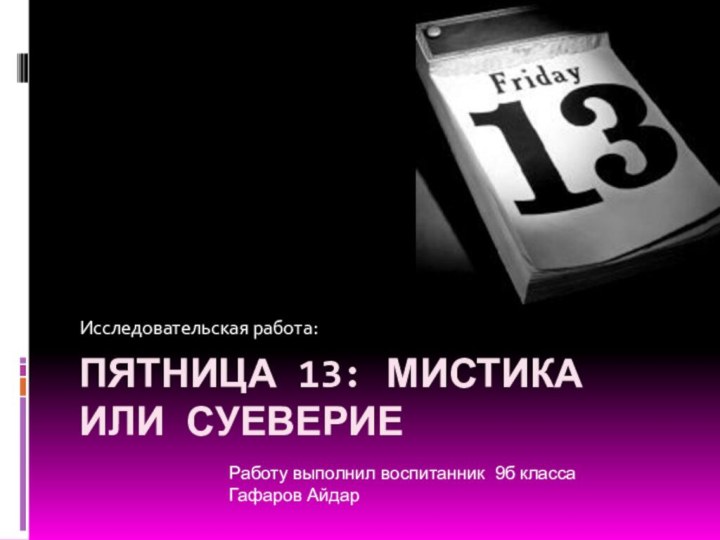 Friday
13

Исследовательская работа:

ПЯТНИЦА 13: МИСТИКА ИЛИ СУЕВЕРИЕ

Работу выполнил воспитанник 9б класса
Гафаров Айдар